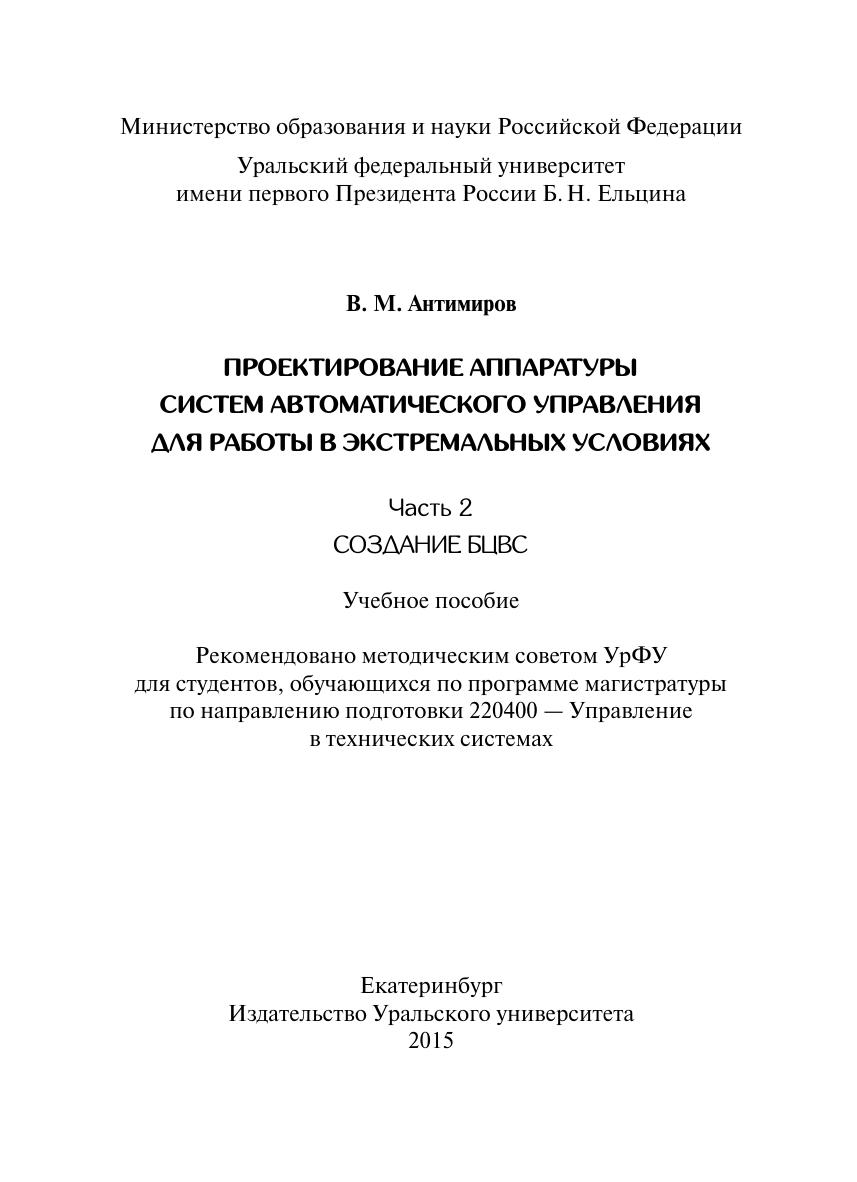 Министерство образования и науки Российской Федерации

Уральский федеральный университет
имени первого Президента России Б. Н. Ельцина

В. М. Антимиров

ПРОЕКТИРОВАНИЕ АППАРАТУРЫ
СИСТЕМ АВТОМАТИЧЕСКОГО УПРАВЛЕНИЯ
ДЛЯ РАБОТЫ В ЭКСТРЕМАЛЬНЫХ УСЛОВИЯХ

Часть 2
СОЗДАНИЕ БЦВС

Учебное пособие

Рекомендовано методическим советом УрФУ
для студентов, обучающихся по программе магистратуры
по направлению подготовки 220400 — Управление
в технических системах

Екатеринбург
Издательство Уральского университета
2015